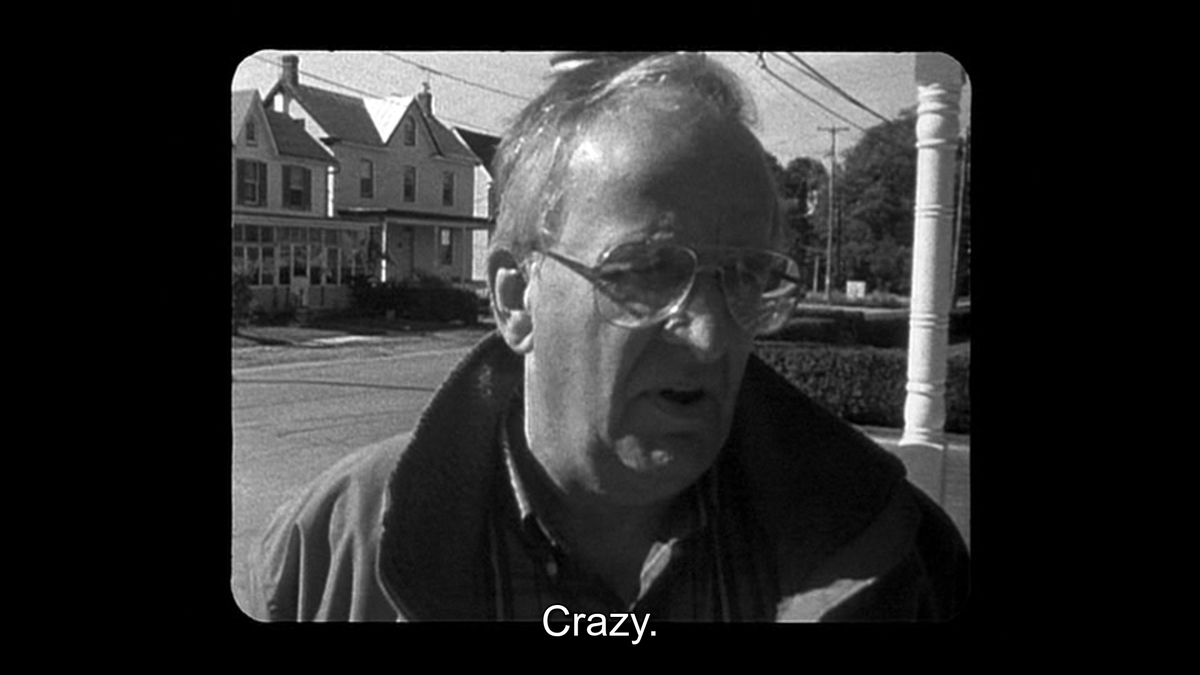 Crazy.